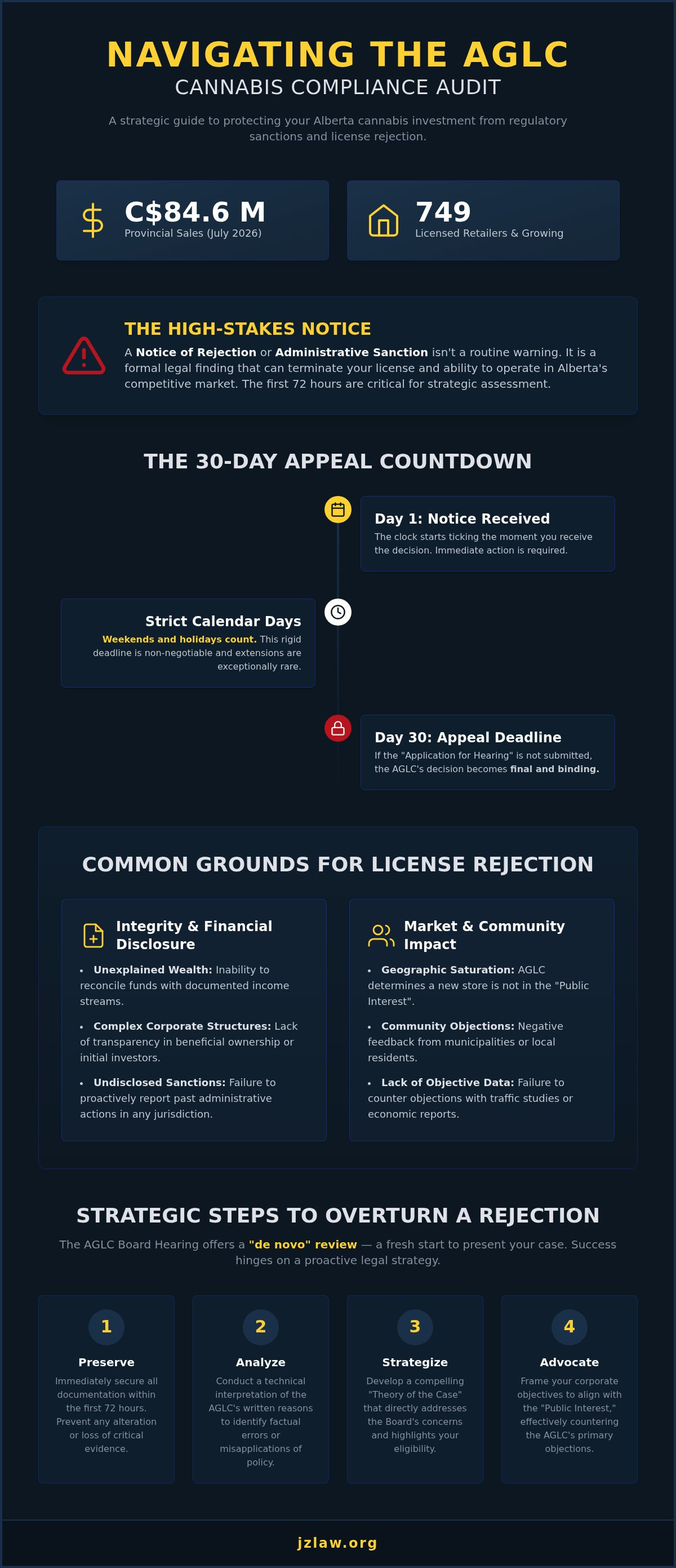 NAVIGATING THE AGLC
CANNABIS COMPLIANCE AUDIT

A strategic guide to protecting your Alberta cannabis investment from regulatory sanctions and license rejection.

C$84.6 M
Provincial Sales (July 2026)

749
Licensed Retailers & Growing

THE HIGH-STAKES NOTICE
A Notice of Rejection or Administrative Sanction isn't a routine warning. It is a formal legal finding that can terminate your license and ability to operate in Alberta's competitive market. The first 72 hours are critical for strategic assessment.

THE 30-DAY APPEAL COUNTDOWN

Day 1: Notice Received
The clock starts ticking the moment you receive the decision. Immediate action is required.

Strict Calendar Days
Weekends and holidays count. This rigid deadline is non-negotiable and extensions are exceptionally rare.

Day 30: Appeal Deadline
If the "Application for Hearing" is not submitted, the AGLC's decision becomes final and binding.

COMMON GROUNDS FOR LICENSE REJECTION

Integrity & Financial Disclosure
• Unexplained Wealth: Inability to reconcile funds with documented income streams.
• Complex Corporate Structures: Lack of transparency in beneficial ownership or initial investors.
• Undisclosed Sanctions: Failure to proactively report past administrative actions in any jurisdiction.

Market & Community Impact
• Geographic Saturation: AGLC determines a new store is not in the "Public Interest".
• Community Objections: Negative feedback from municipalities or local residents.
• Lack of Objective Data: Failure to counter objections with traffic studies or economic reports.

STRATEGIC STEPS TO OVERTURN A REJECTION
The AGLC Board Hearing offers a "de novo" review — a fresh start to present your case. Success hinges on a proactive legal strategy.

1
Preserve
Immediately secure all documentation within the first 72 hours. Prevent any alteration or loss of critical evidence.

2
Analyze
Conduct a technical interpretation of the AGLC's written reasons to identify factual errors or misapplications of policy.

3
Strategize
Develop a compelling "Theory of the Case" that directly addresses the Board's concerns and highlights your eligibility.

4
Advocate
Frame your corporate objectives to align with the "Public Interest," effectively countering the AGLC's primary objections.

jzlaw.org